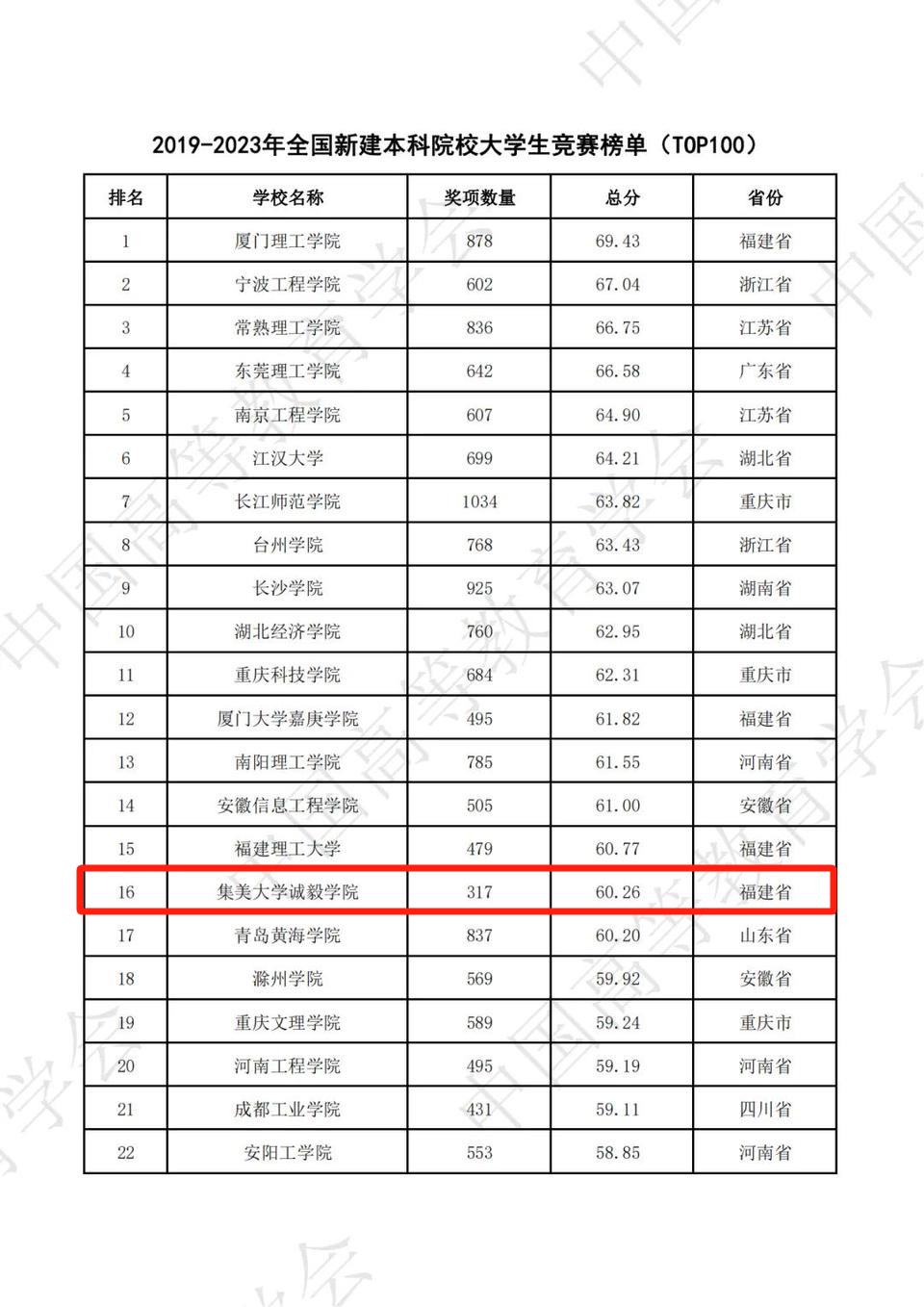 2019-2023年全国新建本科院校大学生竞赛榜单（TOP100）

| 排名 | 学校名称 | 奖项数量 | 总分 | 省份 |
|---|---|---|---|---|
| 1 | 厦门理工学院 | 878 | 69.43 | 福建省 |
| 2 | 宁波工程学院 | 602 | 67.04 | 浙江省 |
| 3 | 常熟理工学院 | 836 | 66.75 | 江苏省 |
| 4 | 东莞理工学院 | 642 | 66.58 | 广东省 |
| 5 | 南京工程学院 | 607 | 64.90 | 江苏省 |
| 6 | 江汉大学 | 699 | 64.21 | 湖北省 |
| 7 | 长江师范学院 | 1034 | 63.82 | 重庆市 |
| 8 | 台州学院 | 768 | 63.43 | 浙江省 |
| 9 | 长沙学院 | 925 | 63.07 | 湖南省 |
| 10 | 湖北经济学院 | 760 | 62.95 | 湖北省 |
| 11 | 重庆科技学院 | 684 | 62.31 | 重庆市 |
| 12 | 厦门大学嘉庚学院 | 495 | 61.82 | 福建省 |
| 13 | 南阳理工学院 | 785 | 61.55 | 河南省 |
| 14 | 安徽信息工程学院 | 505 | 61.00 | 安徽省 |
| 15 | 福建理工大学 | 479 | 60.77 | 福建省 |
| 16 | 集美大学诚毅学院 | 317 | 60.26 | 福建省 |
| 17 | 青岛黄海学院 | 837 | 60.20 | 山东省 |
| 18 | 滁州学院 | 569 | 59.92 | 安徽省 |
| 19 | 重庆文理学院 | 589 | 59.24 | 重庆市 |
| 20 | 河南工程学院 | 495 | 59.19 | 河南省 |
| 21 | 成都工业学院 | 431 | 59.11 | 四川省 |
| 22 | 安阳工学院 | 553 | 58.85 | 河南省 |

中国高等教育学会